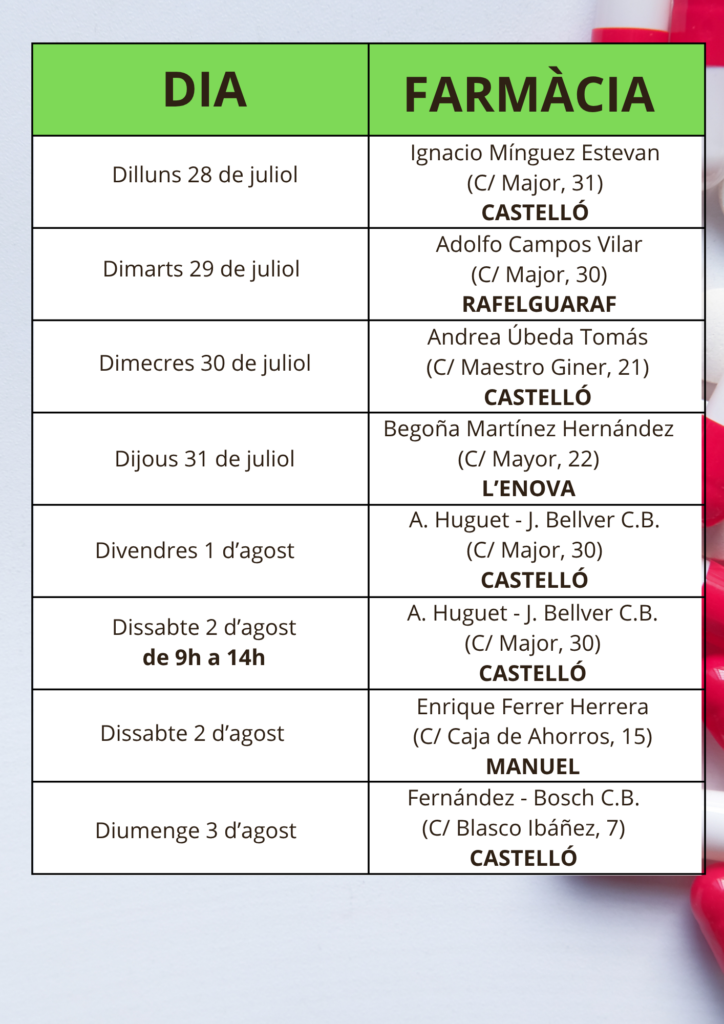 | DIA | FARMÀCIA |
|---|---|
| Dilluns 28 de juliol | Ignacio Mínguez Estevan (C/ Major, 31) **CASTELLÓ** |
| Dimarts 29 de juliol | Adolfo Campos Vilar (C/ Major, 30) **RAFELGUARAF** |
| Dimecres 30 de juliol | Andrea Úbeda Tomás (C/ Maestro Giner, 21) **CASTELLÓ** |
| Dijous 31 de juliol | Begoña Martínez Hernández (C/ Mayor, 22) **L'ENOVA** |
| Divendres 1 d'agost | A. Huguet - J. Bellver C.B. (C/ Major, 30) **CASTELLÓ** |
| Dissabte 2 d'agost **de 9h a 14h** | A. Huguet - J. Bellver C.B. (C/ Major, 30) **CASTELLÓ** |
| Dissabte 2 d'agost | Enrique Ferrer Herrera (C/ Caja de Ahorros, 15) **MANUEL** |
| Diumenge 3 d'agost | Fernández - Bosch C.B. (C/ Blasco Ibáñez, 7) **CASTELLÓ** |